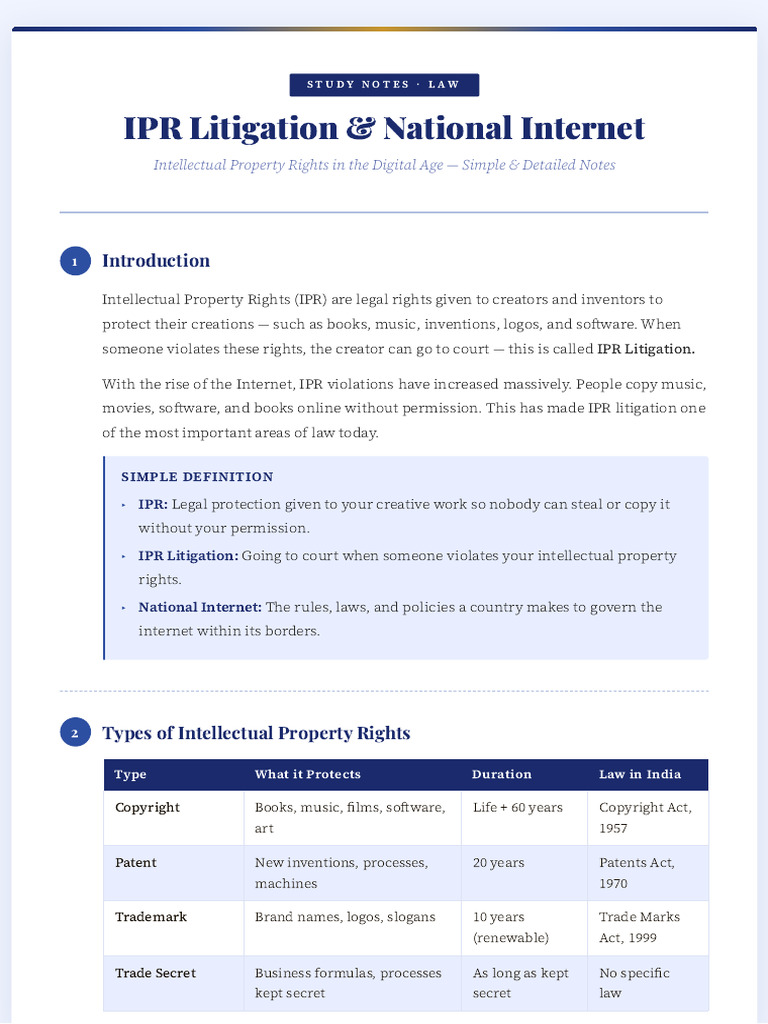 STUDY NOTES · LAW

IPR Litigation & National Internet

Intellectual Property Rights in the Digital Age — Simple & Detailed Notes

1

Introduction

Intellectual Property Rights (IPR) are legal rights given to creators and inventors to protect their creations — such as books, music, inventions, logos, and software. When someone violates these rights, the creator can go to court — this is called IPR Litigation.

With the rise of the Internet, IPR violations have increased massively. People copy music, movies, software, and books online without permission. This has made IPR litigation one of the most important areas of law today.

SIMPLE DEFINITION

‣ IPR: Legal protection given to your creative work so nobody can steal or copy it without your permission.

‣ IPR Litigation: Going to court when someone violates your intellectual property rights.

‣ National Internet: The rules, laws, and policies a country makes to govern the internet within its borders.

2

Types of Intellectual Property Rights

| Type | What it Protects | Duration | Law in India |
|---|---|---|---|
| Copyright | Books, music, films, software, art | Life + 60 years | Copyright Act, 1957 |
| Patent | New inventions, processes, machines | 20 years | Patents Act, 1970 |
| Trademark | Brand names, logos, slogans | 10 years (renewable) | Trade Marks Act, 1999 |
| Trade Secret | Business formulas, processes kept secret | As long as kept secret | No specific law |